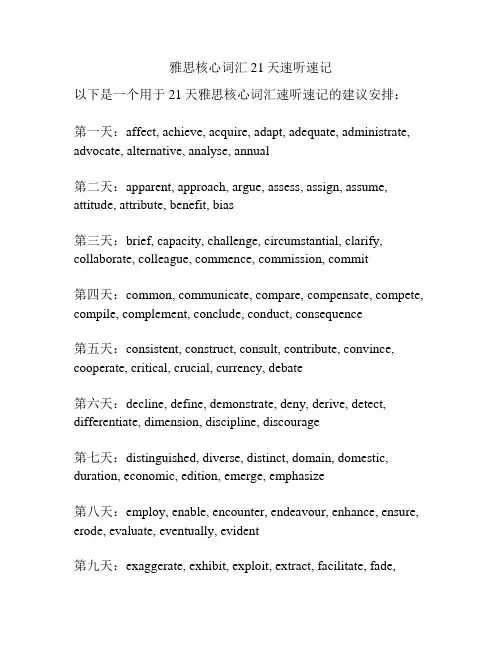 雅思核心词汇 21 天速听速记

以下是一个用于 21 天雅思核心词汇速听速记的建议安排：

第一天：affect, achieve, acquire, adapt, adequate, administrate, advocate, alternative, analyse, annual

第二天：apparent, approach, argue, assess, assign, assume, attitude, attribute, benefit, bias

第三天：brief, capacity, challenge, circumstantial, clarify, collaborate, colleague, commence, commission, commit

第四天：common, communicate, compare, compensate, compete, compile, complement, conclude, conduct, consequence

第五天：consistent, construct, consult, contribute, convince, cooperate, critical, crucial, currency, debate

第六天：decline, define, demonstrate, deny, derive, detect, differentiate, dimension, discipline, discourage

第七天：distinguished, diverse, distinct, domain, domestic, duration, economic, edition, emerge, emphasize

第八天：employ, enable, encounter, endeavour, enhance, ensure, erode, evaluate, eventually, evident

第九天：exaggerate, exhibit, exploit, extract, facilitate, fade,